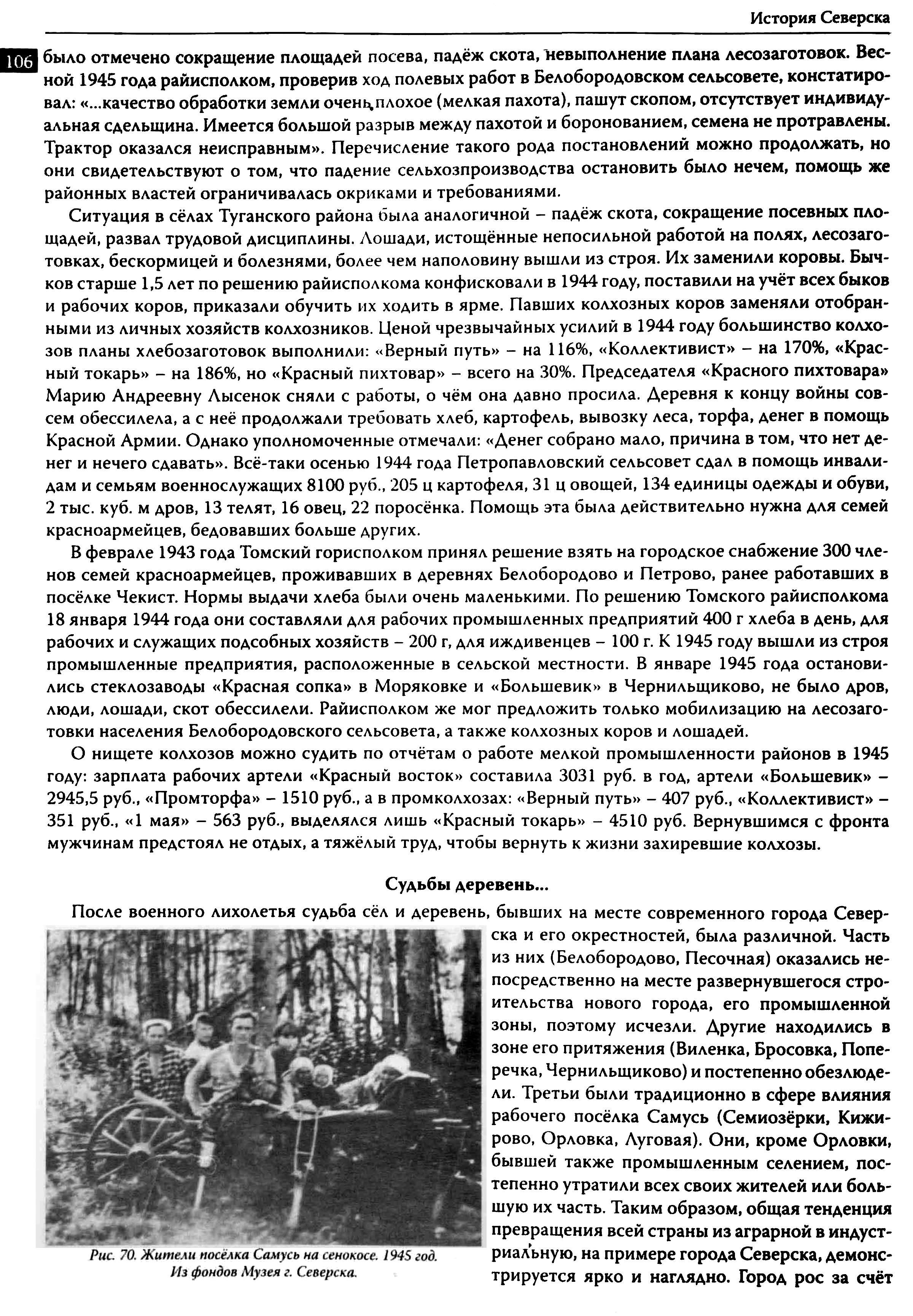 История Северска

106

было отмечено сокращение площадей посева, падёж скота, невыполнение плана лесозаготовок. Весной 1945 года райисполком, проверив ход полевых работ в Белобородовском сельсовете, констатировал: «...качество обработки земли очень плохое (мелкая пахота), пашут скопом, отсутствует индивидуальная сдельщина. Имеется большой разрыв между пахотой и боронованием, семена не протравлены. Трактор оказался неисправным». Перечисление такого рода постановлений можно продолжать, но они свидетельствуют о том, что падение сельхозпроизводства остановить было нечем, помощь же районных властей ограничивалась окриками и требованиями.

Ситуация в сёлах Туганского района была аналогичной – падёж скота, сокращение посевных площадей, развал трудовой дисциплины. Лошади, истощённые непосильной работой на полях, лесозаготовках, бескормицей и болезнями, более чем наполовину вышли из строя. Их заменили коровы. Бычков старше 1,5 лет по решению райисполкома конфисковали в 1944 году, поставили на учёт всех быков и рабочих коров, приказали обучить их ходить в ярме. Павших колхозных коров заменяли отобранными из личных хозяйств колхозников. Ценой чрезвычайных усилий в 1944 году большинство колхозов планы хлебозаготовок выполнили: «Верный путь» – на 116%, «Коллективист» – на 170%, «Красный токарь» – на 186%, но «Красный пихтовар» – всего на 30%. Председателя «Красного пихтовара» Марию Андреевну Лысенок сняли с работы, о чём она давно просила. Деревня к концу войны совсем обессилела, а с неё продолжали требовать хлеб, картофель, вывозку леса, торфа, денег в помощь Красной Армии. Однако уполномоченные отмечали: «Денег собрано мало, причина в том, что нет денег и нечего сдавать». Всё-таки осенью 1944 года Петропавловский сельсовет сдал в помощь инвалидам и семьям военнослужащих 8100 руб., 205 ц картофеля, 31 ц овощей, 134 единицы одежды и обуви, 2 тыс. куб. м дров, 13 телят, 16 овец, 22 поросёнка. Помощь эта была действительно нужна для семей красноармейцев, бедовавших больше других.

В феврале 1943 года Томский горисполком принял решение взять на городское снабжение 300 членов семей красноармейцев, проживавших в деревнях Белобородово и Петрово, ранее работавших в посёлке Чекист. Нормы выдачи хлеба были очень маленькими. По решению Томского райисполкома 18 января 1944 года они составляли для рабочих промышленных предприятий 400 г хлеба в день, для рабочих и служащих подсобных хозяйств – 200 г, для иждивенцев – 100 г. К 1945 году вышли из строя промышленные предприятия, расположенные в сельской местности. В январе 1945 года остановились стеклозаводы «Красная сопка» в Моряковке и «Большевик» в Чернильщиково, не было дров, люди, лошади, скот обессилели. Райисполком же мог предложить только мобилизацию на лесозаготовки населения Белобородовского сельсовета, а также колхозных коров и лошадей.

О нищете колхозов можно судить по отчётам о работе мелкой промышленности районов в 1945 году: зарплата рабочих артели «Красный восток» составила 3031 руб. в год, артели «Большевик» – 2945,5 руб., «Промторфа» – 1510 руб., а в промколхозах: «Верный путь» – 407 руб., «Коллективист» – 351 руб., «1 мая» – 563 руб., выделялся лишь «Красный токарь» – 4510 руб. Вернувшимся с фронта мужчинам предстоял не отдых, а тяжёлый труд, чтобы вернуть к жизни захиревшие колхозы.

Судьбы деревень...

После военного лихолетья судьба сёл и деревень, бывших на месте современного города Северска и его окрестностей, была различной. Часть из них (Белобородово, Песочная) оказались непосредственно на месте развернувшегося строительства нового города, его промышленной зоны, поэтому исчезли. Другие находились в зоне его притяжения (Виленка, Бросовка, Поперечка, Чернильщиково) и постепенно обезлюдели. Третьи были традиционно в сфере влияния рабочего посёлка Самусь (Семиозёрки, Кижирово, Орловка, Луговая). Они, кроме Орловки, бывшей также промышленным селением, постепенно утратили всех своих жителей или большую их часть. Таким образом, общая тенденция превращения всей страны из аграрной в индустриальную, на примере города Северска, демонстрируется ярко и наглядно. Город рос за счёт

Рис. 70. Жители посёлка Самусь на сенокосе. 1945 год. Из фондов Музея г. Северска.